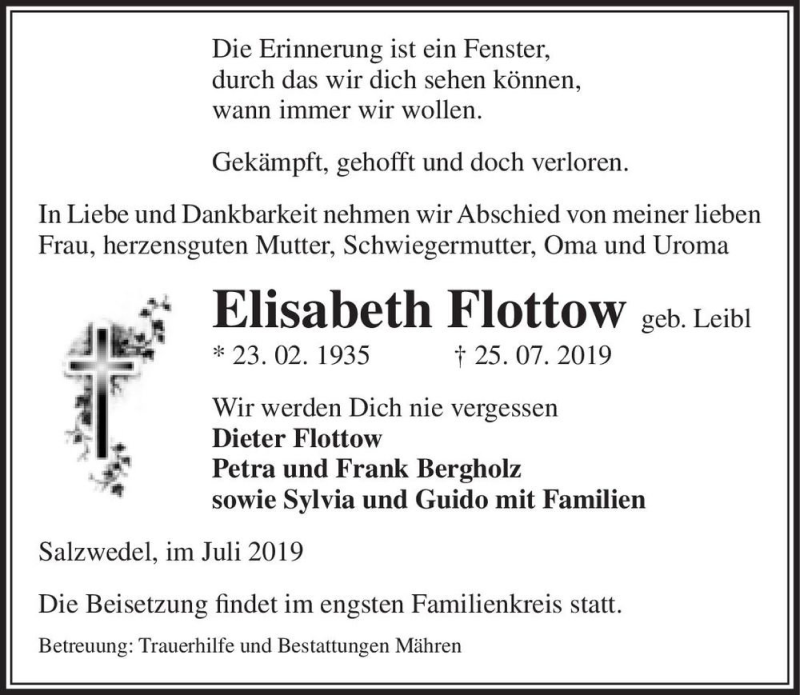 Die Erinnerung ist ein Fenster,
durch das wir dich sehen können,
wann immer wir wollen.

Gekämpft, gehofft und doch verloren.

In Liebe und Dankbarkeit nehmen wir Abschied von meiner lieben Frau, herzensguten Mutter, Schwiegermutter, Oma und Uroma

Elisabeth Flottow geb. Leibl
* 23. 02. 1935 † 25. 07. 2019

Wir werden Dich nie vergessen
Dieter Flottow
Petra und Frank Bergholz
sowie Sylvia und Guido mit Familien

Salzwedel, im Juli 2019

Die Beisetzung findet im engsten Familienkreis statt.

Betreuung: Trauerhilfe und Bestattungen Mähren